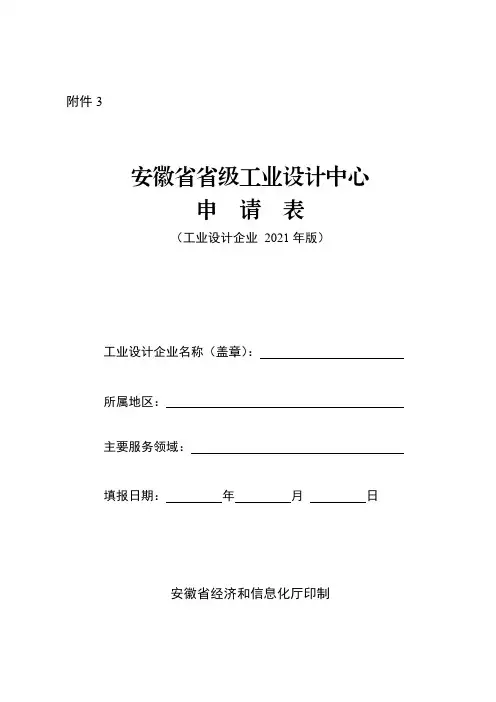 附件 3

安徽省省级工业设计中心
申 请 表
（工业设计企业 2021 年版）

工业设计企业名称（盖章）：

所属地区：

主要服务领域：

填报日期：　　年　　月　　日

安徽省经济和信息化厅印制